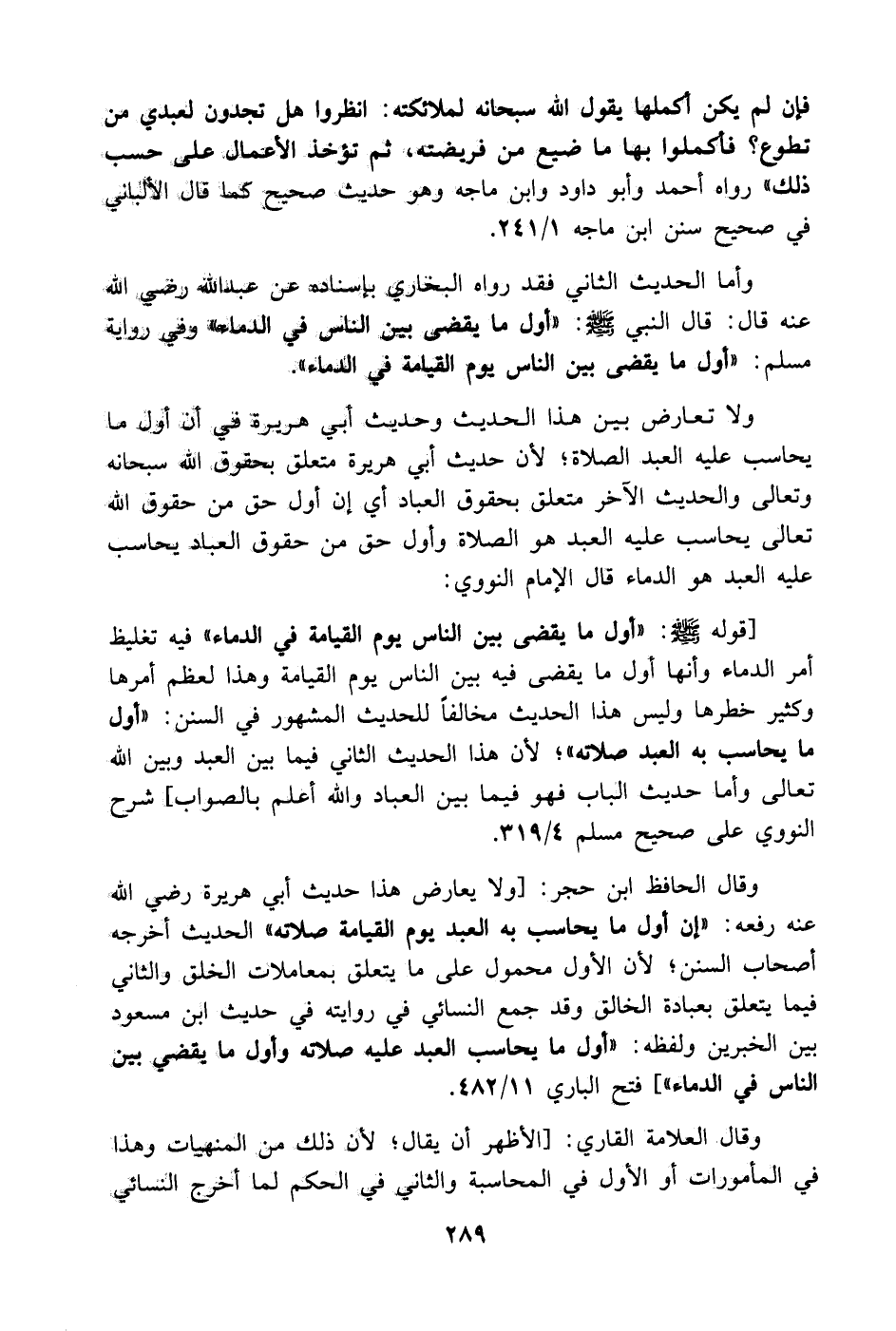 فإن لم يكن أكملها يقول الله سبحانه لملائكته: انظروا هل تجدون لعبدي من تطوع؟ فأكملوا بها ما ضيع من فريضته، ثم تؤخذ الأعمال على حسب ذلك» رواه أحمد وأبو داود وابن ماجه وهو حديث صحيح كما قال الألباني في صحيح سنن ابن ماجه ٢٤١/١.

وأما الحديث الثاني فقد رواه البخاري بإسناده عن عبدالله رضي الله عنه قال: قال النبي ﷺ: «أول ما يقضى بين الناس في الدماء» وفي رواية مسلم: «أول ما يقضى بين الناس يوم القيامة في الدماء».

ولا تعارض بين هذا الحديث وحديث أبي هريرة في أن أول ما يحاسب عليه العبد الصلاة؛ لأن حديث أبي هريرة متعلق بحقوق الله سبحانه وتعالى والحديث الآخر متعلق بحقوق العباد أي إن أول حق من حقوق الله تعالى يحاسب عليه العبد هو الصلاة وأول حق من حقوق العباد يحاسب عليه العبد هو الدماء قال الإمام النووي:

[قوله ﷺ: «أول ما يقضى بين الناس يوم القيامة في الدماء» فيه تغليظ أمر الدماء وأنها أول ما يقضى فيه بين الناس يوم القيامة وهذا لعظم أمرها وكثير خطرها وليس هذا الحديث مخالفاً للحديث المشهور في السنن: «أول ما يحاسب به العبد صلاته»؛ لأن هذا الحديث الثاني فيما بين العبد وبين الله تعالى وأما حديث الباب فهو فيما بين العباد والله أعلم بالصواب] شرح النووي على صحيح مسلم ٣١٩/٤.

وقال الحافظ ابن حجر: [ولا يعارض هذا حديث أبي هريرة رضي الله عنه رفعه: «إن أول ما يحاسب به العبد يوم القيامة صلاته» الحديث أخرجه أصحاب السنن؛ لأن الأول محمول على ما يتعلق بمعاملات الخلق والثاني فيما يتعلق بعبادة الخالق وقد جمع النسائي في روايته في حديث ابن مسعود بين الخبرين ولفظه: «أول ما يحاسب العبد عليه صلاته وأول ما يقضي بين الناس في الدماء»] فتح الباري ٤٨٢/١١.

وقال العلامة القاري: [الأظهر أن يقال؛ لأن ذلك من المنهيات وهذا في المأمورات أو الأول في المحاسبة والثاني في الحكم لما أخرج النسائي

٢٨٩